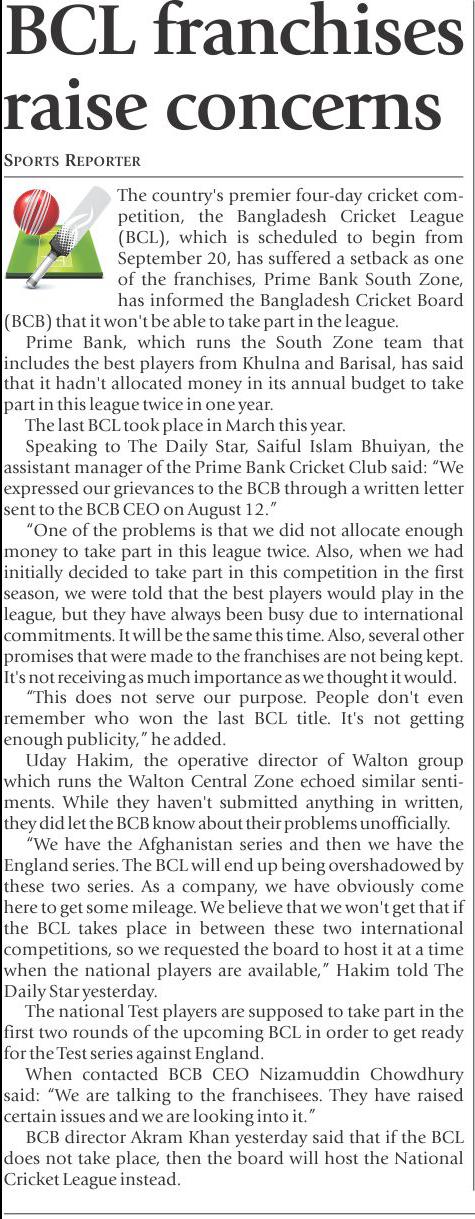 BCL franchises raise concerns

SPORTS REPORTER

The country's premier four-day cricket competition, the Bangladesh Cricket League (BCL), which is scheduled to begin from September 20, has suffered a setback as one of the franchises, Prime Bank South Zone, has informed the Bangladesh Cricket Board (BCB) that it won't be able to take part in the league.

Prime Bank, which runs the South Zone team that includes the best players from Khulna and Barisal, has said that it hadn't allocated money in its annual budget to take part in this league twice in one year.

The last BCL took place in March this year.

Speaking to The Daily Star, Saiful Islam Bhuiyan, the assistant manager of the Prime Bank Cricket Club said: "We expressed our grievances to the BCB through a written letter sent to the BCB CEO on August 12."

"One of the problems is that we did not allocate enough money to take part in this league twice. Also, when we had initially decided to take part in this competition in the first season, we were told that the best players would play in the league, but they have always been busy due to international commitments. It will be the same this time. Also, several other promises that were made to the franchises are not being kept. It's not receiving as much importance as we thought it would.

"This does not serve our purpose. People don't even remember who won the last BCL title. It's not getting enough publicity," he added.

Uday Hakim, the operative director of Walton group which runs the Walton Central Zone echoed similar sentiments. While they haven't submitted anything in written, they did let the BCB know about their problems unofficially.

"We have the Afghanistan series and then we have the England series. The BCL will end up being overshadowed by these two series. As a company, we have obviously come here to get some mileage. We believe that we won't get that if the BCL takes place in between these two international competitions, so we requested the board to host it at a time when the national players are available," Hakim told The Daily Star yesterday.

The national Test players are supposed to take part in the first two rounds of the upcoming BCL in order to get ready for the Test series against England.

When contacted BCB CEO Nizamuddin Chowdhury said: "We are talking to the franchisees. They have raised certain issues and we are looking into it."

BCB director Akram Khan yesterday said that if the BCL does not take place, then the board will host the National Cricket League instead.